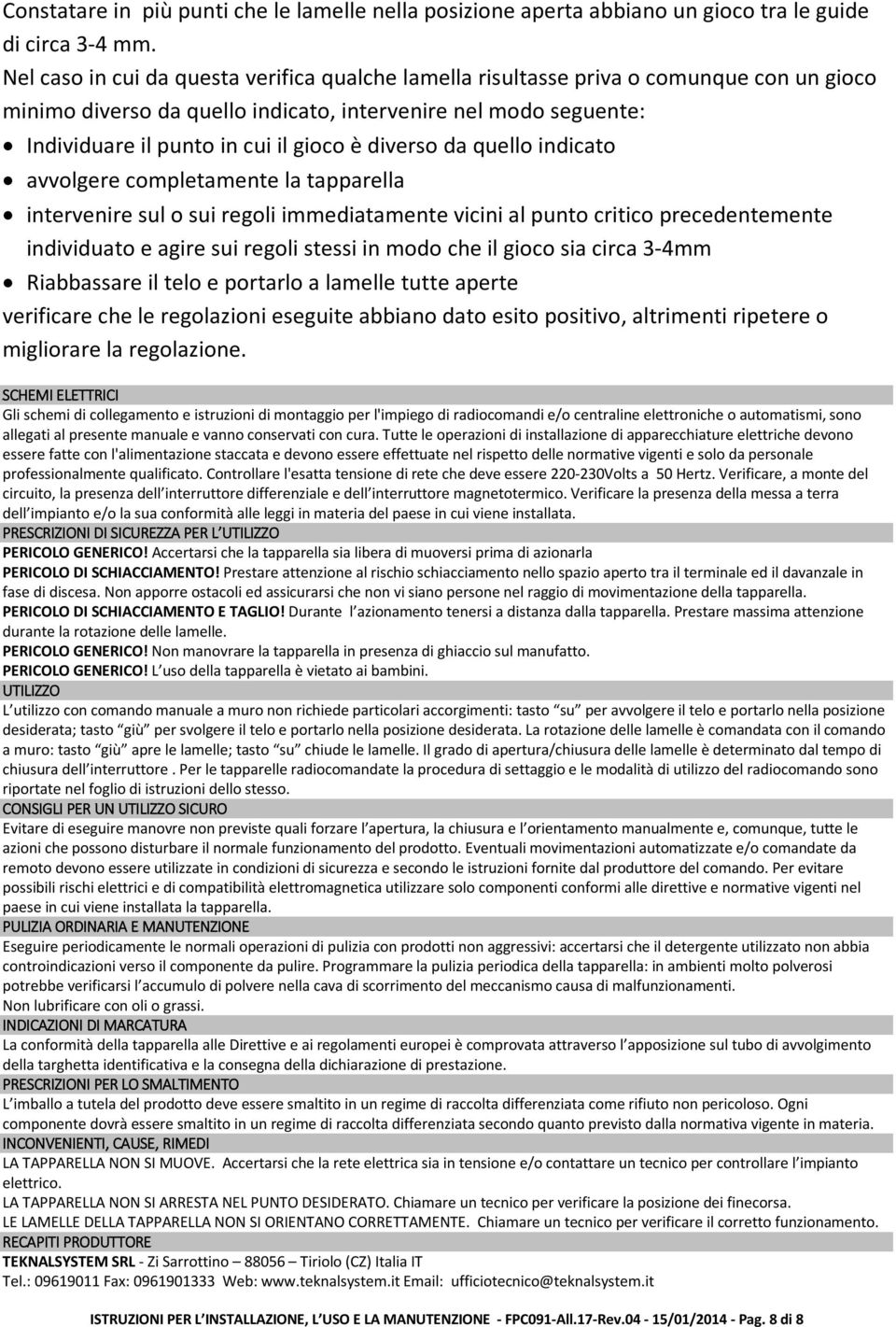 Constatare in più punti che le lamelle nella posizione aperta abbiano un gioco tra le guide di circa 3-4 mm.
Nel caso in cui da questa verifica qualche lamella risultasse priva o comunque con un gioco minimo diverso da quello indicato, intervenire nel modo seguente:
• Individuare il punto in cui il gioco è diverso da quello indicato
• avvolgere completamente la tapparella
• intervenire sul o sui regoli immediatamente vicini al punto critico precedentemente individuato e agire sui regoli stessi in modo che il gioco sia circa 3-4mm
• Riabbassare il telo e portarlo a lamelle tutte aperte
verificare che le regolazioni eseguite abbiano dato esito positivo, altrimenti ripetere o migliorare la regolazione.

SCHEMI ELETTRICI
Gli schemi di collegamento e istruzioni di montaggio per l'impiego di radiocomandi e/o centraline elettroniche o automatismi, sono allegati al presente manuale e vanno conservati con cura. Tutte le operazioni di installazione di apparecchiature elettriche devono essere fatte con l'alimentazione staccata e devono essere effettuate nel rispetto delle normative vigenti e solo da personale professionalmente qualificato. Controllare l'esatta tensione di rete che deve essere 220-230Volts a 50 Hertz. Verificare, a monte del circuito, la presenza dell'interruttore differenziale e dell'interruttore magnetotermico. Verificare la presenza della messa a terra dell'impianto e/o la sua conformità alle leggi in materia del paese in cui viene installata.
PRESCRIZIONI DI SICUREZZA PER L'UTILIZZO
PERICOLO GENERICO! Accertarsi che la tapparella sia libera di muoversi prima di azionarla
PERICOLO DI SCHIACCIAMENTO! Prestare attenzione al rischio schiacciamento nello spazio aperto tra il terminale ed il davanzale in fase di discesa. Non apporre ostacoli ed assicurarsi che non vi siano persone nel raggio di movimentazione della tapparella.
PERICOLO DI SCHIACCIAMENTO E TAGLIO! Durante l'azionamento tenersi a distanza dalla tapparella. Prestare massima attenzione durante la rotazione delle lamelle.
PERICOLO GENERICO! Non manovrare la tapparella in presenza di ghiaccio sul manufatto.
PERICOLO GENERICO! L'uso della tapparella è vietato ai bambini.
UTILIZZO
L'utilizzo con comando manuale a muro non richiede particolari accorgimenti: tasto "su" per avvolgere il telo e portarlo nella posizione desiderata; tasto "giù" per svolgere il telo e portarlo nella posizione desiderata. La rotazione delle lamelle è comandata con il comando a muro: tasto "giù" apre le lamelle; tasto "su" chiude le lamelle. Il grado di apertura/chiusura delle lamelle è determinato dal tempo di chiusura dell'interruttore . Per le tapparelle radiocomandate la procedura di settaggio e le modalità di utilizzo del radiocomando sono riportate nel foglio di istruzioni dello stesso.
CONSIGLI PER UN UTILIZZO SICURO
Evitare di eseguire manovre non previste quali forzare l'apertura, la chiusura e l'orientamento manualmente e, comunque, tutte le azioni che possono disturbare il normale funzionamento del prodotto. Eventuali movimentazioni automatizzate e/o comandate da remoto devono essere utilizzate in condizioni di sicurezza e secondo le istruzioni fornite dal produttore del comando. Per evitare possibili rischi elettrici e di compatibilità elettromagnetica utilizzare solo componenti conformi alle direttive e normative vigenti nel paese in cui viene installata la tapparella.
PULIZIA ORDINARIA E MANUTENZIONE
Eseguire periodicamente le normali operazioni di pulizia con prodotti non aggressivi: accertarsi che il detergente utilizzato non abbia controindicazioni verso il componente da pulire. Programmare la pulizia periodica della tapparella: in ambienti molto polverosi potrebbe verificarsi l'accumulo di polvere nella cava di scorrimento del meccanismo causa di malfunzionamenti.
Non lubrificare con oli o grassi.
INDICAZIONI DI MARCATURA
La conformità della tapparella alle Direttive e ai regolamenti europei è comprovata attraverso l'apposizione sul tubo di avvolgimento della targhetta identificativa e la consegna della dichiarazione di prestazione.
PRESCRIZIONI PER LO SMALTIMENTO
L'imballo a tutela del prodotto deve essere smaltito in un regime di raccolta differenziata come rifiuto non pericoloso. Ogni componente dovrà essere smaltito in un regime di raccolta differenziata secondo quanto previsto dalla normativa vigente in materia.
INCONVENIENTI, CAUSE, RIMEDI
LA TAPPARELLA NON SI MUOVE. Accertarsi che la rete elettrica sia in tensione e/o contattare un tecnico per controllare l'impianto elettrico.
LA TAPPARELLA NON SI ARRESTA NEL PUNTO DESIDERATO. Chiamare un tecnico per verificare la posizione dei finecorsa.
LE LAMELLE DELLA TAPPARELLA NON SI ORIENTANO CORRETTAMENTE. Chiamare un tecnico per verificare il corretto funzionamento.
RECAPITI PRODUTTORE
TEKNALSYSTEM SRL - Zi Sarrottino – 88056 – Tiriolo (CZ) Italia IT
Tel.: 09619011 Fax: 0961901333 Web: www.teknalsystem.it Email: ufficiotecnico@teknalsystem.it

ISTRUZIONI PER L'INSTALLAZIONE, L'USO E LA MANUTENZIONE - FPC091-All.17-Rev.04 - 15/01/2014 - Pag. 8 di 8